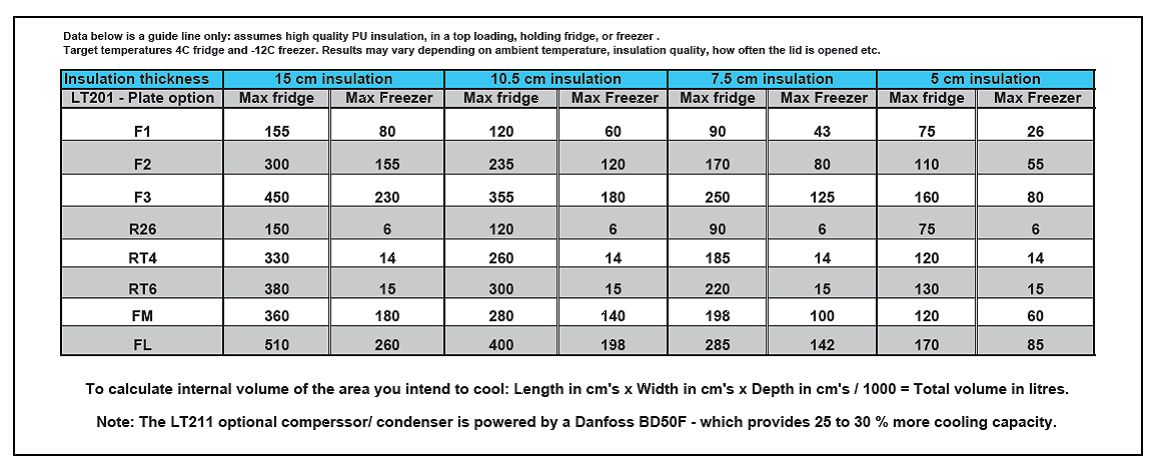 Data below is a guide line only: assumes high quality PU insulation, in a top loading, holding fridge, or freezer .
Target temperatures 4C fridge and -12C freezer. Results may vary depending on ambient temperature, insulation quality, how often the lid is opened etc.

| Insulation thickness | 15 cm insulation | | 10.5 cm insulation | | 7.5 cm insulation | | 5 cm insulation | |
|---|---|---|---|---|---|---|---|---|
| LT201 - Plate option | Max fridge | Max Freezer | Max fridge | Max Freezer | Max fridge | Max Freezer | Max fridge | Max Freezer |
| F1 | 155 | 80 | 120 | 60 | 90 | 43 | 75 | 26 |
| F2 | 300 | 155 | 235 | 120 | 170 | 80 | 110 | 55 |
| F3 | 450 | 230 | 355 | 180 | 250 | 125 | 160 | 80 |
| R26 | 150 | 6 | 120 | 6 | 90 | 6 | 75 | 6 |
| RT4 | 330 | 14 | 260 | 14 | 185 | 14 | 120 | 14 |
| RT6 | 380 | 15 | 300 | 15 | 220 | 15 | 130 | 15 |
| FM | 360 | 180 | 280 | 140 | 198 | 100 | 120 | 60 |
| FL | 510 | 260 | 400 | 198 | 285 | 142 | 170 | 85 |

To calculate internal volume of the area you intend to cool: Length in cm's x Width in cm's x Depth in cm's / 1000 = Total volume in litres.

Note: The LT211 optional comperssor/ condenser is powered by a Danfoss BD50F - which provides 25 to 30 % more cooling capacity.